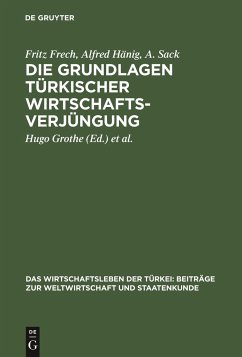 DE GRUYTER

Fritz Frech, Alfred Hänig, A. Sack

DIE GRUNDLAGEN TÜRKISCHER WIRTSCHAFTSVERJÜNGUNG

Hugo Grothe (Ed.) et al.

DAS WIRTSCHAFTSLEBEN DER TÜRKEI: BEITRÄGE ZUR WELTWIRTSCHAFT UND STAATENKUNDE

DE
G